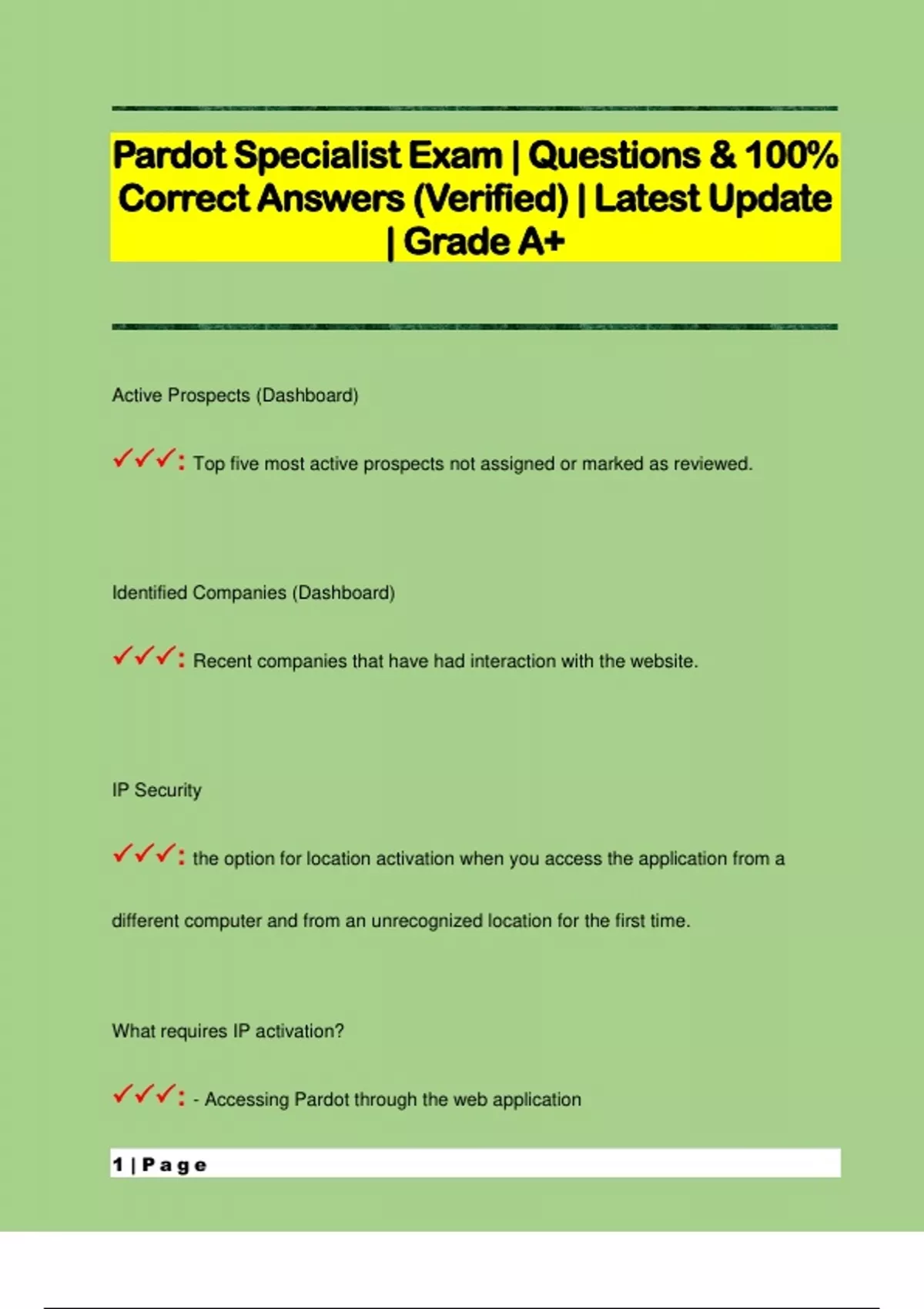 Pardot Specialist Exam | Questions & 100% Correct Answers (Verified) | Latest Update | Grade A+

Active Prospects (Dashboard)

✓✓✓: Top five most active prospects not assigned or marked as reviewed.

Identified Companies (Dashboard)

✓✓✓: Recent companies that have had interaction with the website.

IP Security

✓✓✓: the option for location activation when you access the application from a different computer and from an unrecognized location for the first time.

What requires IP activation?

✓✓✓: - Accessing Pardot through the web application

1 | Page